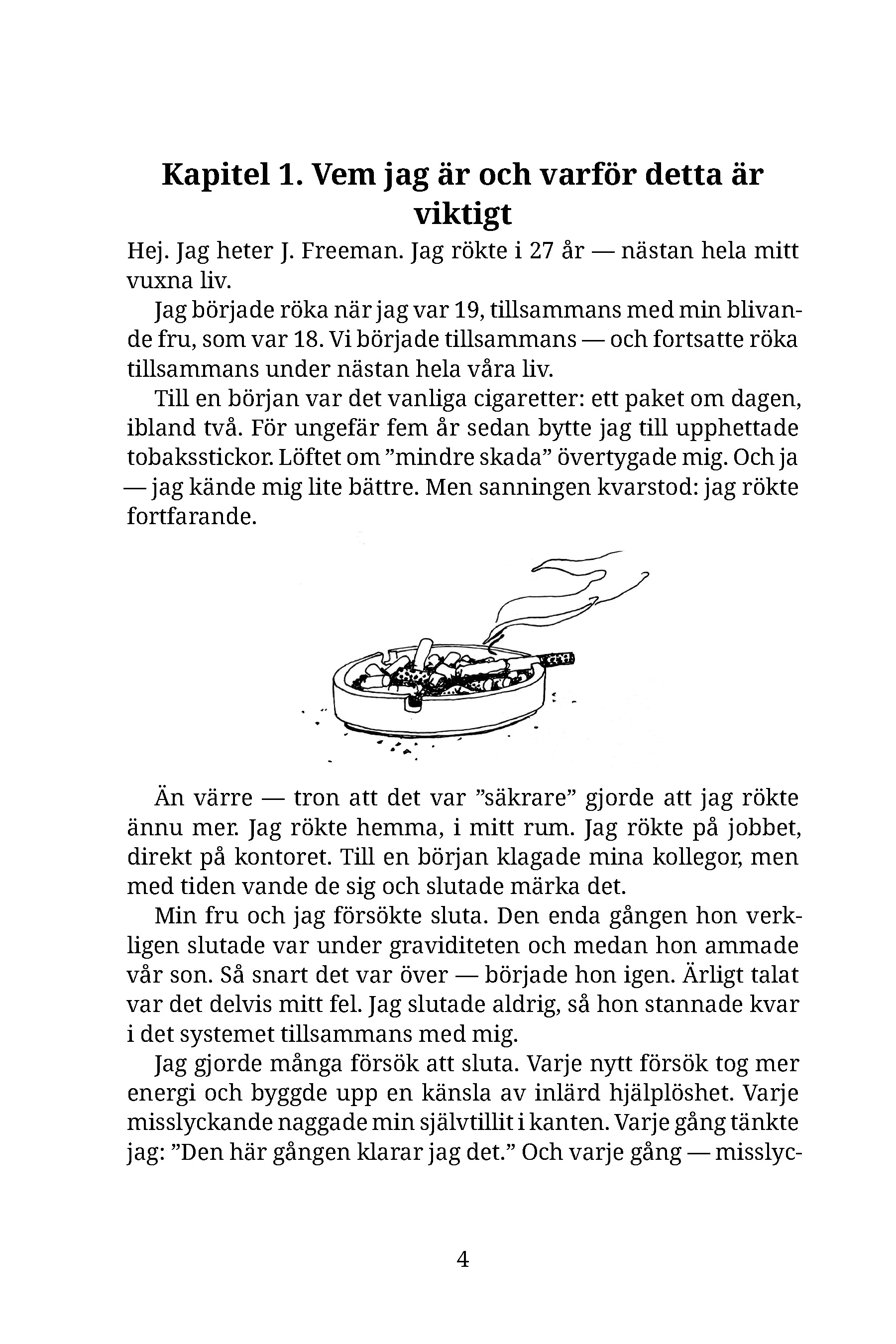 Kapitel 1. Vem jag är och varför detta är viktigt

Hej. Jag heter J. Freeman. Jag rökte i 27 år — nästan hela mitt vuxna liv.

Jag började röka när jag var 19, tillsammans med min blivande fru, som var 18. Vi började tillsammans — och fortsatte röka tillsammans under nästan hela våra liv.

Till en början var det vanliga cigaretter: ett paket om dagen, ibland två. För ungefär fem år sedan bytte jag till upphettade tobaksstickor. Löftet om ”mindre skada” övertygade mig. Och ja — jag kände mig lite bättre. Men sanningen kvarstod: jag rökte fortfarande.

Än värre — tron att det var ”säkrare” gjorde att jag rökte ännu mer. Jag rökte hemma, i mitt rum. Jag rökte på jobbet, direkt på kontoret. Till en början klagade mina kollegor, men med tiden vande de sig och slutade märka det.

Min fru och jag försökte sluta. Den enda gången hon verkligen slutade var under graviditeten och medan hon ammade vår son. Så snart det var över — började hon igen. Ärligt talat var det delvis mitt fel. Jag slutade aldrig, så hon stannade kvar i det systemet tillsammans med mig.

Jag gjorde många försök att sluta. Varje nytt försök tog mer energi och byggde upp en känsla av inlärd hjälplöshet. Varje misslyckande naggade min självtillit i kanten. Varje gång tänkte jag: ”Den här gången klarar jag det.” Och varje gång — misslyc-

4